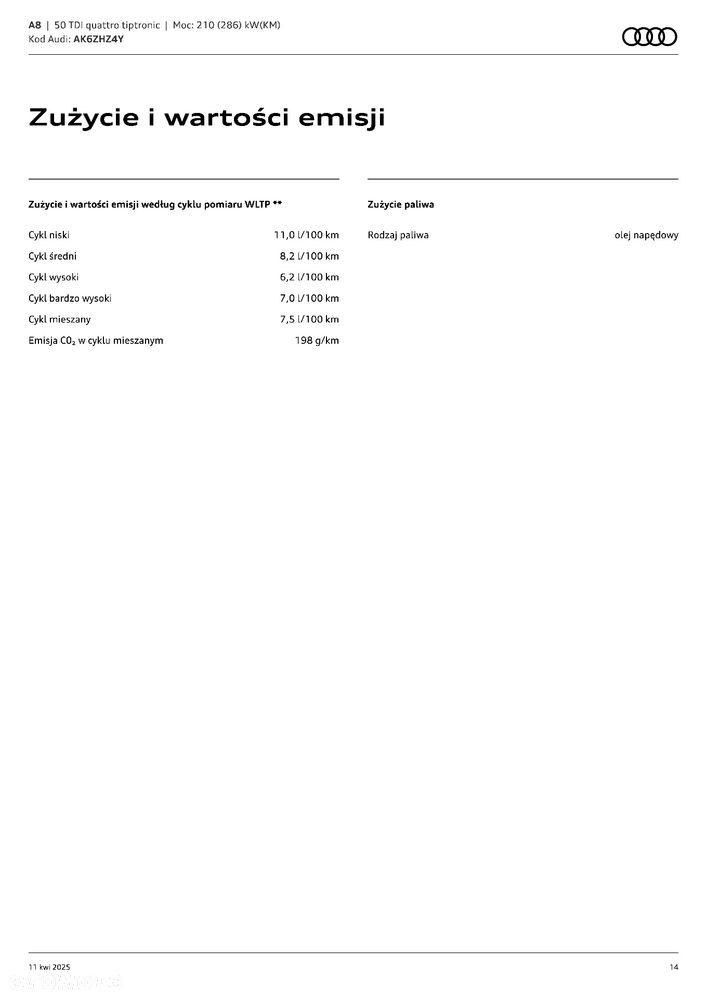 A8 | 50 TDI quattro tiptronic | Moc: 210 (286) kW(KM)
Kod Audi: AK6ZHZ4Y

Zużycie i wartości emisji

Zużycie i wartości emisji według cyklu pomiaru WLTP **

| | |
|---|---|
| Cykl niski | 11,0 l/100 km |
| Cykl średni | 8,2 l/100 km |
| Cykl wysoki | 6,2 l/100 km |
| Cykl bardzo wysoki | 7,0 l/100 km |
| Cykl mieszany | 7,5 l/100 km |
| Emisja $CO_2$ w cyklu mieszanym | 198 g/km |

Zużycie paliwa

| | |
|---|---|
| Rodzaj paliwa | olej napędowy |

11 kwi 2025

14